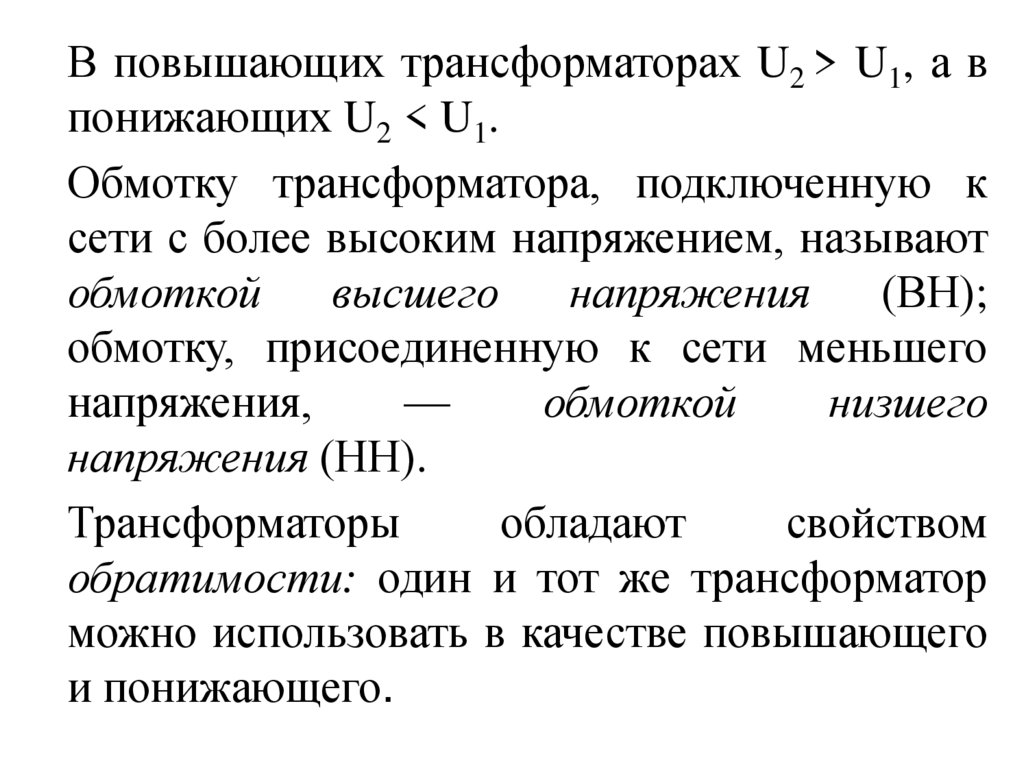 В повышающих трансформаторах $U_2 > U_1$, а в понижающих $U_2 < U_1$.

Обмотку трансформатора, подключенную к сети с более высоким напряжением, называют обмоткой высшего напряжения (ВН); обмотку, присоединенную к сети меньшего напряжения, — обмоткой низшего напряжения (НН).

Трансформаторы обладают свойством обратимости: один и тот же трансформатор можно использовать в качестве повышающего и понижающего.